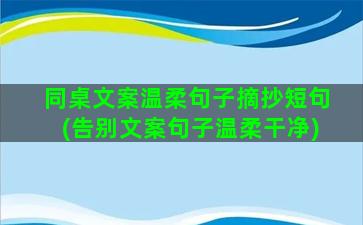 同桌文案温柔句子摘抄短句
(告别文案句子温柔干净)